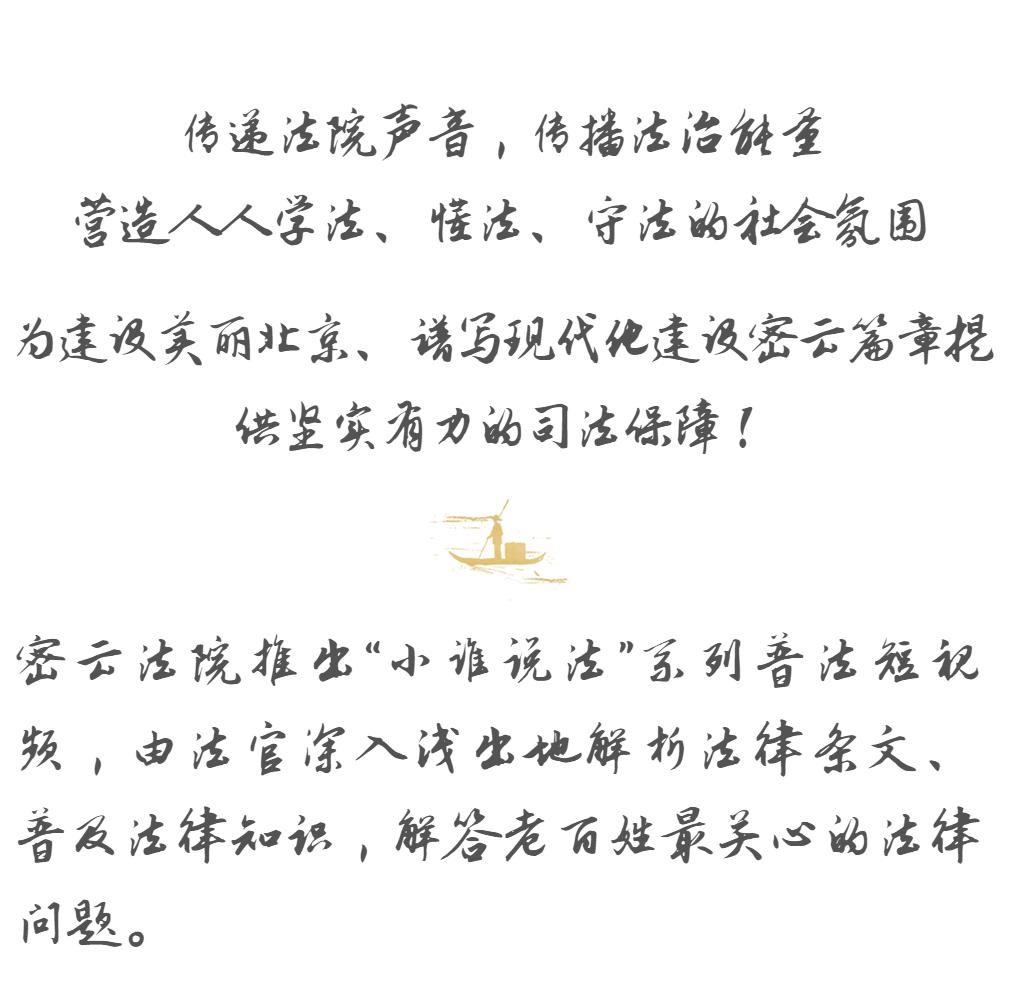 传递法院声音，传播法治能量
营造人人学法、懂法、守法的社会氛围

为建设美丽北京、谱写现代化建设密云篇章提供坚实有力的司法保障！

密云法院推出“小谁说法”系列普法短视频，由法官深入浅出地解析法律条文、普及法律知识，解答老百姓最关心的法律问题。